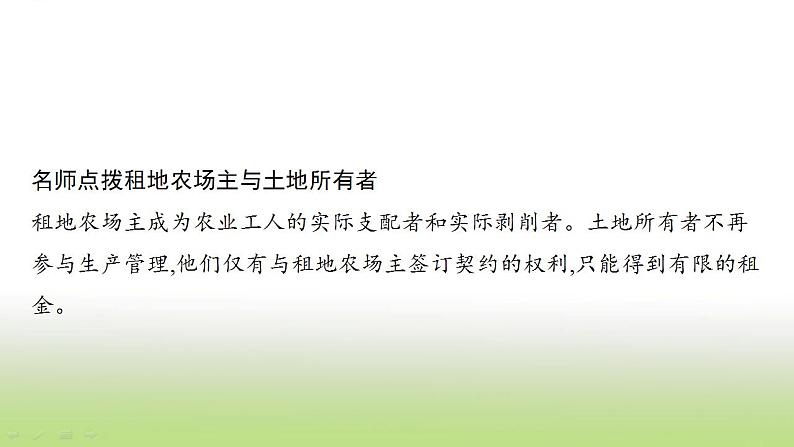 名师点拨租地农场主与土地所有者

租地农场主成为农业工人的实际支配者和实际剥削者。土地所有者不再参与生产管理,他们仅有与租地农场主签订契约的权利,只能得到有限的租金。